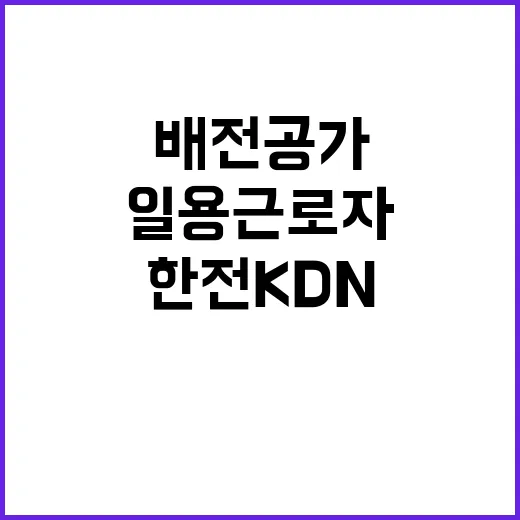 배전공가
일용근로자
한전KDN